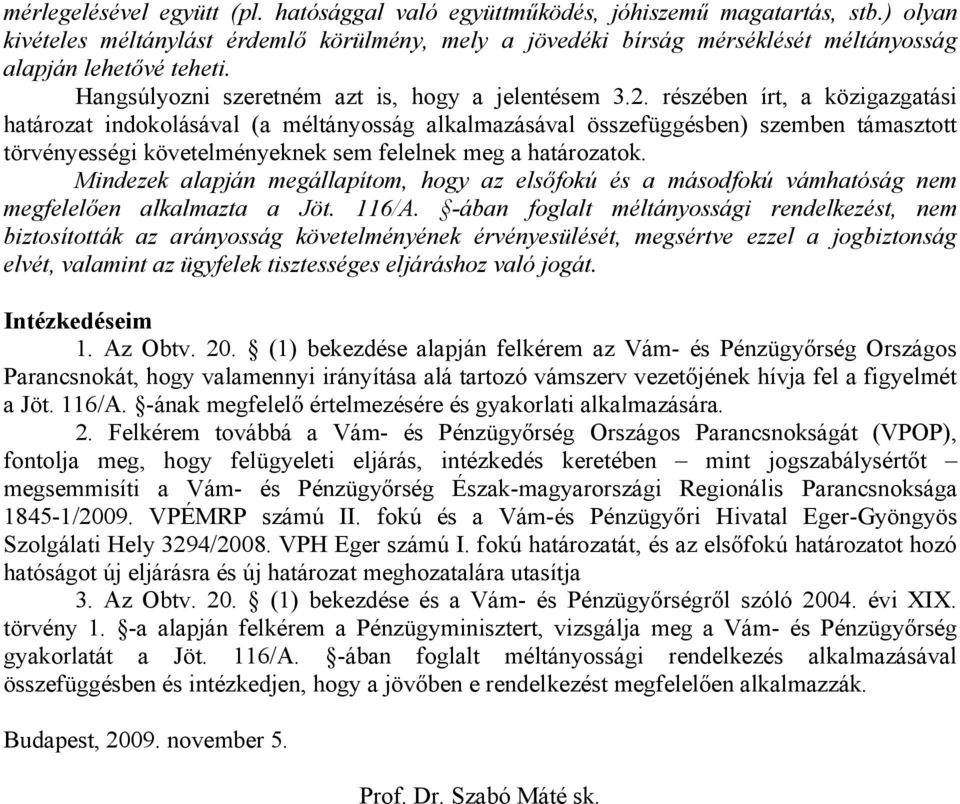 mérlegelésével együtt (pl. hatósággal való együttműködés, jóhiszemű magatartás, stb.) olyan kivételes méltánylást érdemlő körülmény, mely a jövedéki bírság mérséklését méltányosság alapján lehetővé teheti.

Hangsúlyozni szeretném azt is, hogy a jelentésem 3.2. részében írt, a közigazgatási határozat indokolásával (a méltányosság alkalmazásával összefüggésben) szemben támasztott törvényességi követelményeknek sem felelnek meg a határozatok.

Mindezek alapján megállapítom, hogy az elsőfokú és a másodfokú vámhatóság nem megfelelően alkalmazta a Jöt. 116/A. §-ában foglalt méltányossági rendelkezést, nem biztosították az arányosság követelményének érvényesülését, megsértve ezzel a jogbiztonság elvét, valamint az ügyfelek tisztességes eljáráshoz való jogát.

Intézkedéseim

1. Az Obtv. 20. § (1) bekezdése alapján felkérem az Vám- és Pénzügyőrség Országos Parancsnokát, hogy valamennyi irányítása alá tartozó vámszerv vezetőjének hívja fel a figyelmét a Jöt. 116/A. §-ának megfelelő értelmezésére és gyakorlati alkalmazására.

2. Felkérem továbbá a Vám- és Pénzügyőrség Országos Parancsnokságát (VPOP), fontolja meg, hogy felügyeleti eljárás, intézkedés keretében – mint jogszabálysértőt – megsemmisíti a Vám- és Pénzügyőrség Észak-magyarországi Regionális Parancsnoksága 1845-1/2009. VPÉMRP számú II. fokú és a Vám-és Pénzügyőri Hivatal Eger-Gyöngyös Szolgálati Hely 3294/2008. VPH Eger számú I. fokú határozatát, és az elsőfokú határozatot hozó hatóságot új eljárásra és új határozat meghozatalára utasítja

3. Az Obtv. 20. § (1) bekezdése és a Vám- és Pénzügyőrségről szóló 2004. évi XIX. törvény 1. §-a alapján felkérem a Pénzügyminisztert, vizsgálja meg a Vám- és Pénzügyőrség gyakorlatát a Jöt. 116/A. §-ában foglalt méltányossági rendelkezés alkalmazásával összefüggésben és intézkedjen, hogy a jövőben e rendelkezést megfelelően alkalmazzák.

Budapest, 2009. november 5.

Prof. Dr. Szabó Máté sk.